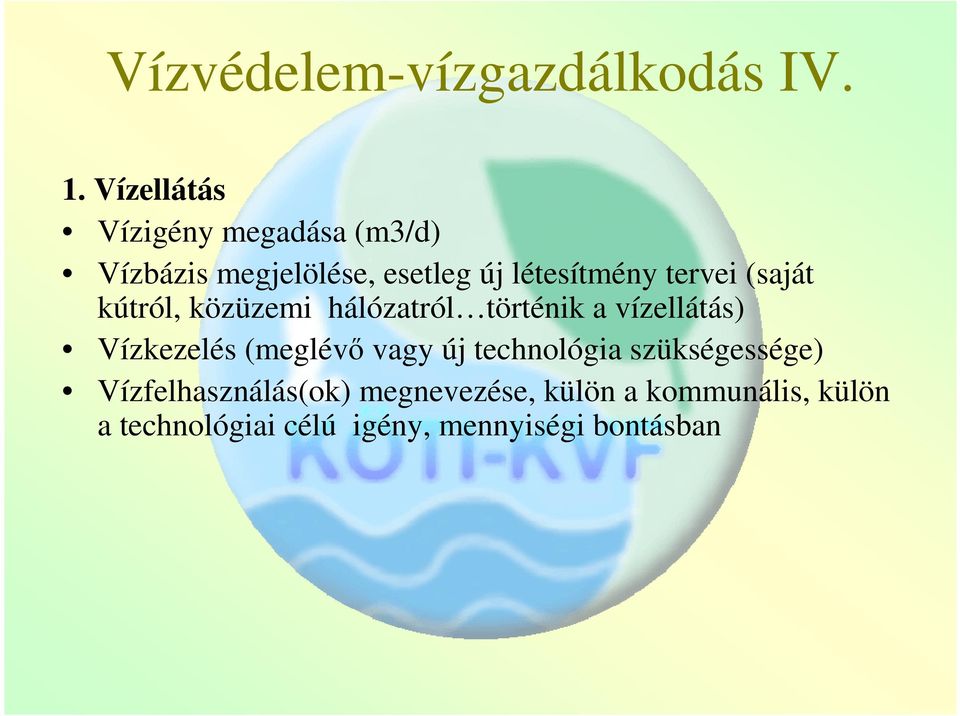 Vízvédelem-vízgazdálkodás IV.

1. Vízellátás

• Vízigény megadása (m3/d)
• Vízbázis megjelölése, esetleg új létesítmény tervei (saját kútról, közüzemi hálózatról…történik a vízellátás)
• Vízkezelés (meglévő vagy új technológia szükségessége)
• Vízfelhasználás(ok) megnevezése, külön a kommunális, külön a technológiai célú igény, mennyiségi bontásban

KÖTI-KVF